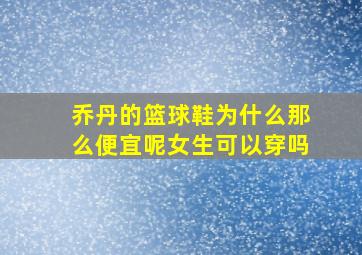 乔丹的篮球鞋为什么那么便宜呢女生可以穿吗